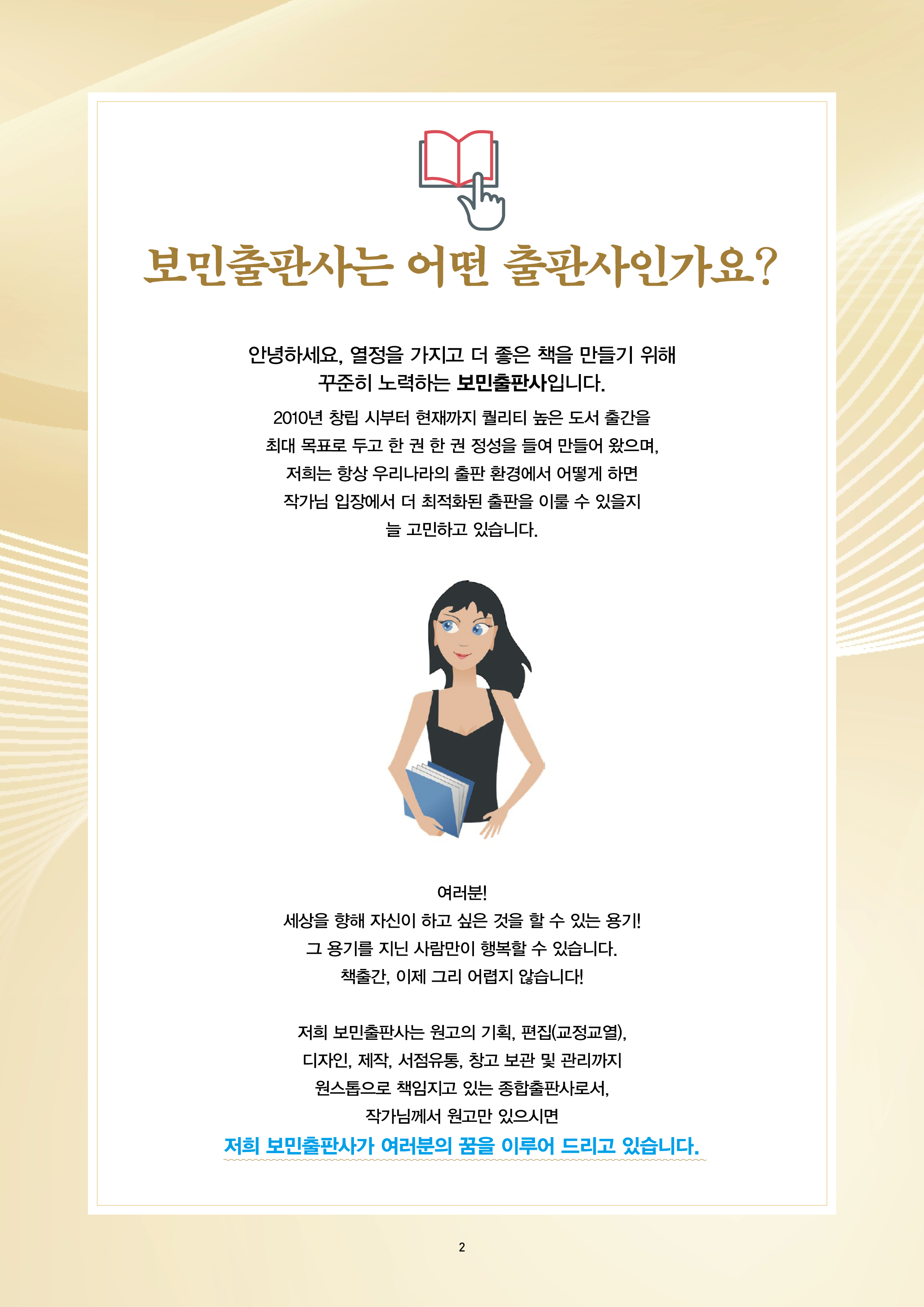 보민출판사는 어떤 출판사인가요?

안녕하세요, 열정을 가지고 더 좋은 책을 만들기 위해
꾸준히 노력하는 보민출판사입니다.

2010년 창립 시부터 현재까지 퀄리티 높은 도서 출간을
최대 목표로 두고 한 권 한 권 정성을 들여 만들어 왔으며,
저희는 항상 우리나라의 출판 환경에서 어떻게 하면
작가님 입장에서 더 최적화된 출판을 이룰 수 있을지
늘 고민하고 있습니다.

여러분!
세상을 향해 자신이 하고 싶은 것을 할 수 있는 용기!
그 용기를 지닌 사람만이 행복할 수 있습니다.
책출간, 이제 그리 어렵지 않습니다!

저희 보민출판사는 원고의 기획, 편집(교정교열),
디자인, 제작, 서점유통, 창고 보관 및 관리까지
원스톱으로 책임지고 있는 종합출판사로서,
작가님께서 원고만 있으시면
저희 보민출판사가 여러분의 꿈을 이루어 드리고 있습니다.

2